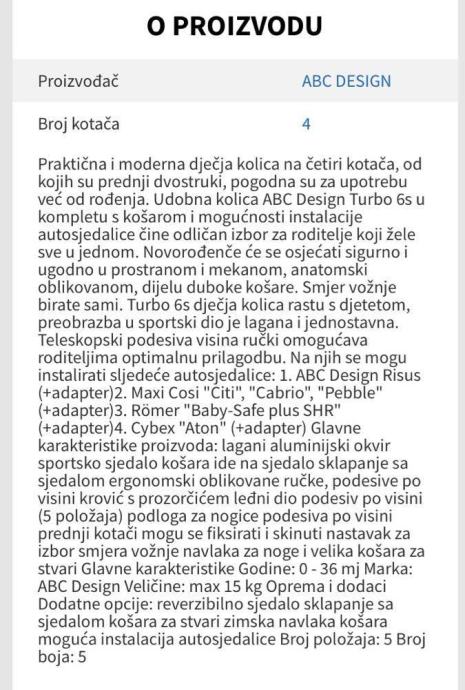 O PROIZVODU

| Proizvođač | ABC DESIGN |
|---|---|
| Broj kotača | 4 |

Praktična i moderna dječja kolica na četiri kotača, od kojih su prednji dvostruki, pogodna su za upotrebu već od rođenja. Udobna kolica ABC Design Turbo 6s u kompletu s košarom i mogućnosti instalacije autosjedalice čine odličan izbor za roditelje koji žele sve u jednom. Novorođenče će se osjećati sigurno i ugodno u prostranom i mekanom, anatomski oblikovanom, dijelu duboke košare. Smjer vožnje birate sami. Turbo 6s dječja kolica rastu s djetetom, preobrazba u sportski dio je lagana i jednostavna. Teleskopski podesiva visina ručki omogućava roditeljima optimalnu prilagodbu. Na njih se mogu instalirati sljedeće autosjedalice: 1. ABC Design Risus (+adapter)2. Maxi Cosi "Citi", "Cabrio", "Pebble" (+adapter)3. Römer "Baby-Safe plus SHR" (+adapter)4. Cybex "Aton" (+adapter) Glavne karakteristike proizvoda: lagani aluminijski okvir sportsko sjedalo košara ide na sjedalo sklapanje sa sjedalom ergonomski oblikovane ručke, podesive po visini krović s prozorčićem leđni dio podesiv po visini (5 položaja) podloga za nogice podesiva po visini prednji kotači mogu se fiksirati i skinuti nastavak za izbor smjera vožnje navlaka za noge i velika košara za stvari Glavne karakteristike Godine: 0 - 36 mj Marka: ABC Design Veličine: max 15 kg Oprema i dodaci Dodatne opcije: reverzibilno sjedalo sklapanje sa sjedalom košara za stvari zimska navlaka košara moguća instalacija autosjedalice Broj položaja: 5 Broj boja: 5